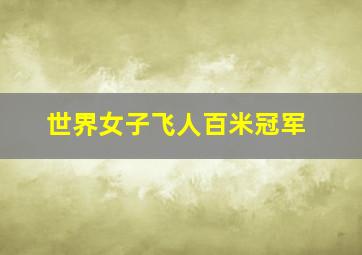 世界女子飞人百米冠军